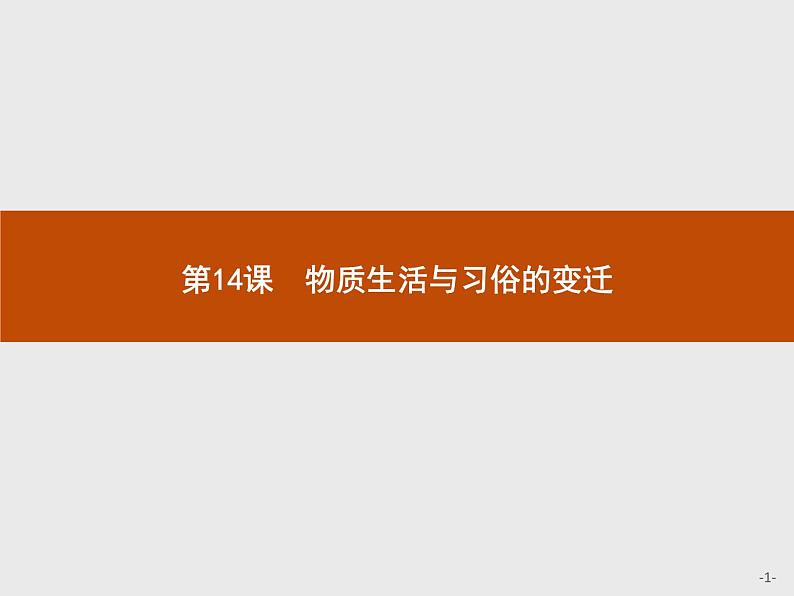 第14课　物质生活与习俗的变迁

-1-